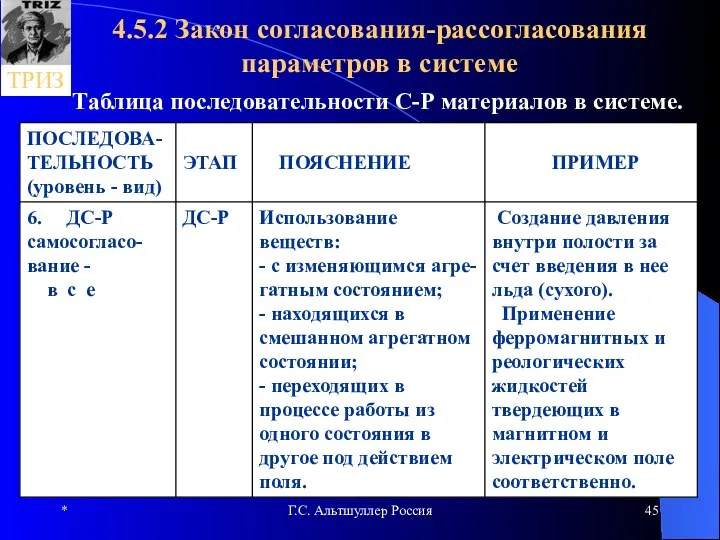 TRIZ
ТРИЗ

4.5.2 Закон согласования-рассогласования параметров в системе

Таблица последовательности С-Р материалов в системе.

| ПОСЛЕДОВАТЕЛЬНОСТЬ (уровень - вид) | ЭТАП | ПОЯСНЕНИЕ | ПРИМЕР |
|---|---|---|---|
| 6. ДС-Р самосогласование - в с е | ДС-Р | Использование веществ: - с изменяющимся агрегатным состоянием; - находящихся в смешанном агрегатном состоянии; - переходящих в процессе работы из одного состояния в другое под действием поля. | Создание давления внутри полости за счет введения в нее льда (сухого). Применение ферромагнитных и реологических жидкостей твердеющих в магнитном и электрическом поле соответственно. |

*

Г.С. Альтшуллер Россия

45